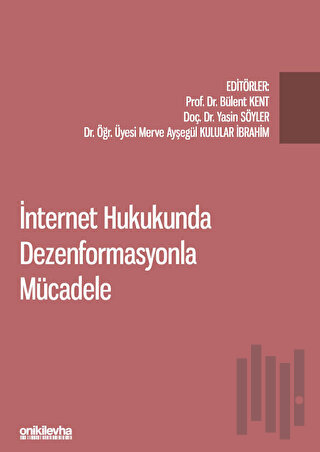 EDİTÖRLER:
Prof. Dr. Bülent KENT
Doç. Dr. Yasin SÖYLER
Dr. Öğr. Üyesi Merve Ayşegül KULULAR İBRAHİM

İnternet Hukukunda Dezenformasyonla Mücadele

onikilevha